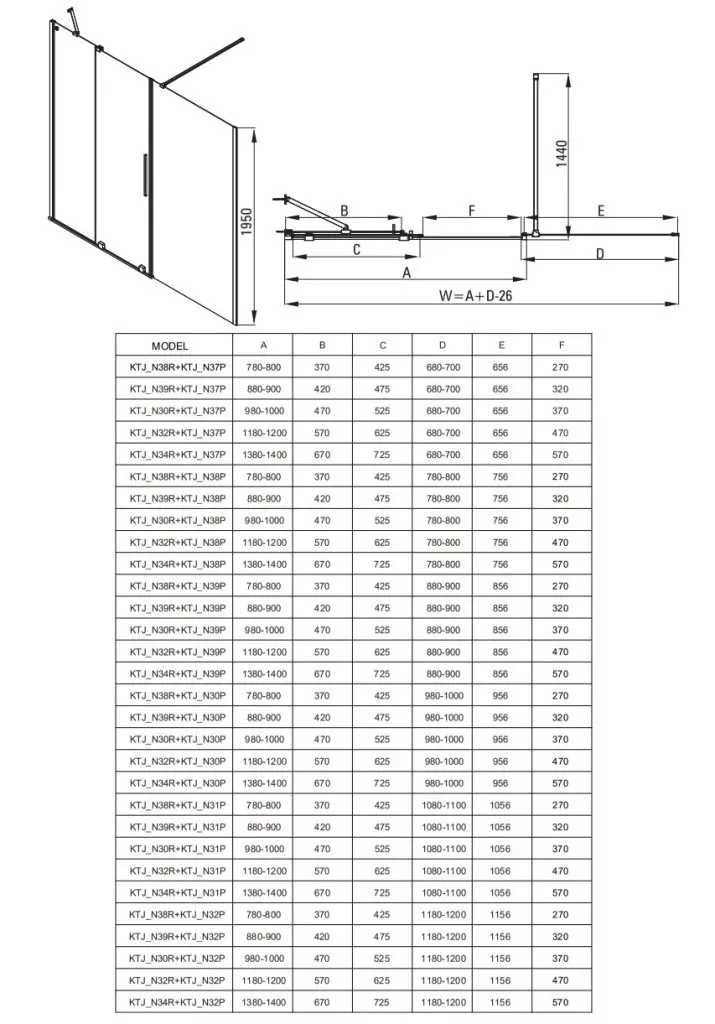 1950

1440

B

F

E

C

D

A

W=A+D-26

| MODEL | A | B | C | D | E | F |
|---|---|---|---|---|---|---|
| KTJ_N38R+KTJ_N37P | 780-800 | 370 | 425 | 680-700 | 656 | 270 |
| KTJ_N39R+KTJ_N37P | 880-900 | 420 | 475 | 680-700 | 656 | 320 |
| KTJ_N30R+KTJ_N37P | 980-1000 | 470 | 525 | 680-700 | 656 | 370 |
| KTJ_N32R+KTJ_N37P | 1180-1200 | 570 | 625 | 680-700 | 656 | 470 |
| KTJ_N34R+KTJ_N37P | 1380-1400 | 670 | 725 | 680-700 | 656 | 570 |
| KTJ_N38R+KTJ_N38P | 780-800 | 370 | 425 | 780-800 | 756 | 270 |
| KTJ_N39R+KTJ_N38P | 880-900 | 420 | 475 | 780-800 | 756 | 320 |
| KTJ_N30R+KTJ_N38P | 980-1000 | 470 | 525 | 780-800 | 756 | 370 |
| KTJ_N32R+KTJ_N38P | 1180-1200 | 570 | 625 | 780-800 | 756 | 470 |
| KTJ_N34R+KTJ_N38P | 1380-1400 | 670 | 725 | 780-800 | 756 | 570 |
| KTJ_N38R+KTJ_N39P | 780-800 | 370 | 425 | 880-900 | 856 | 270 |
| KTJ_N39R+KTJ_N39P | 880-900 | 420 | 475 | 880-900 | 856 | 320 |
| KTJ_N30R+KTJ_N39P | 980-1000 | 470 | 525 | 880-900 | 856 | 370 |
| KTJ_N32R+KTJ_N39P | 1180-1200 | 570 | 625 | 880-900 | 856 | 470 |
| KTJ_N34R+KTJ_N39P | 1380-1400 | 670 | 725 | 880-900 | 856 | 570 |
| KTJ_N38R+KTJ_N30P | 780-800 | 370 | 425 | 980-1000 | 956 | 270 |
| KTJ_N39R+KTJ_N30P | 880-900 | 420 | 475 | 980-1000 | 956 | 320 |
| KTJ_N30R+KTJ_N30P | 980-1000 | 470 | 525 | 980-1000 | 956 | 370 |
| KTJ_N32R+KTJ_N30P | 1180-1200 | 570 | 625 | 980-1000 | 956 | 470 |
| KTJ_N34R+KTJ_N30P | 1380-1400 | 670 | 725 | 980-1000 | 956 | 570 |
| KTJ_N38R+KTJ_N31P | 780-800 | 370 | 425 | 1080-1100 | 1056 | 270 |
| KTJ_N39R+KTJ_N31P | 880-900 | 420 | 475 | 1080-1100 | 1056 | 320 |
| KTJ_N30R+KTJ_N31P | 980-1000 | 470 | 525 | 1080-1100 | 1056 | 370 |
| KTJ_N32R+KTJ_N31P | 1180-1200 | 570 | 625 | 1080-1100 | 1056 | 470 |
| KTJ_N34R+KTJ_N31P | 1380-1400 | 670 | 725 | 1080-1100 | 1056 | 570 |
| KTJ_N38R+KTJ_N32P | 780-800 | 370 | 425 | 1180-1200 | 1156 | 270 |
| KTJ_N39R+KTJ_N32P | 880-900 | 420 | 475 | 1180-1200 | 1156 | 320 |
| KTJ_N30R+KTJ_N32P | 980-1000 | 470 | 525 | 1180-1200 | 1156 | 370 |
| KTJ_N32R+KTJ_N32P | 1180-1200 | 570 | 625 | 1180-1200 | 1156 | 470 |
| KTJ_N34R+KTJ_N32P | 1380-1400 | 670 | 725 | 1180-1200 | 1156 | 570 |